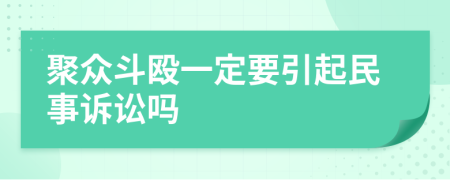 聚众斗殴一定要引起民事诉讼吗